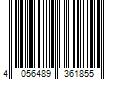 4 056489 361855